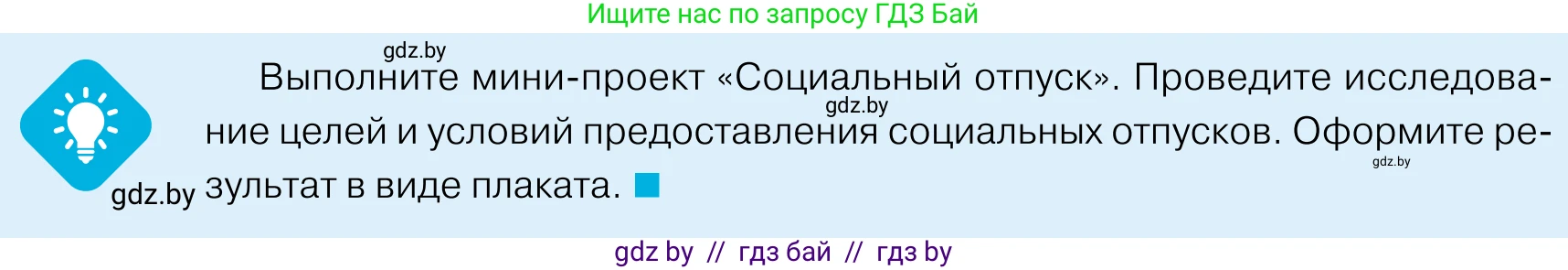 Ищите нас по запросу ГДЗ Бай

gdz.by

Выполните мини-проект «Социальный отпуск». Проведите исследование целей и условий предоставления социальных отпусков. Оформите результат в виде плаката.

gdz.by

gdz.by

gdz.by

gdz by // гдз бай // гдз by